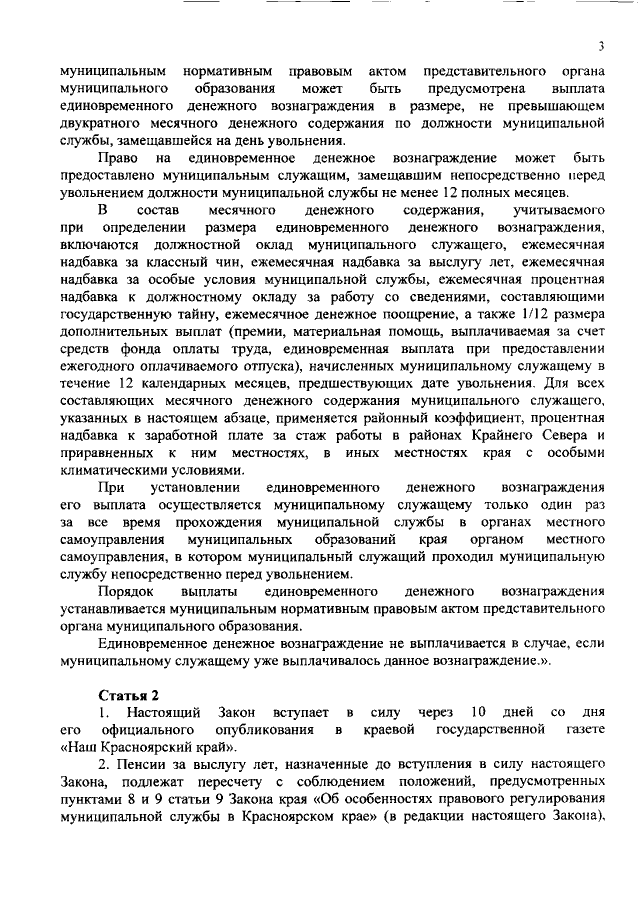 3

муниципальным нормативным правовым актом представительного органа муниципального образования может быть предусмотрена выплата единовременного денежного вознаграждения в размере, не превышающем двукратного месячного денежного содержания по должности муниципальной службы, замещавшейся на день увольнения.

Право на единовременное денежное вознаграждение может быть предоставлено муниципальным служащим, замещавшим непосредственно перед увольнением должности муниципальной службы не менее 12 полных месяцев.

В состав месячного денежного содержания, учитываемого при определении размера единовременного денежного вознаграждения, включаются должностной оклад муниципального служащего, ежемесячная надбавка за классный чин, ежемесячная надбавка за выслугу лет, ежемесячная надбавка за особые условия муниципальной службы, ежемесячная процентная надбавка к должностному окладу за работу со сведениями, составляющими государственную тайну, ежемесячное денежное поощрение, а также 1/12 размера дополнительных выплат (премии, материальная помощь, выплачиваемая за счет средств фонда оплаты труда, единовременная выплата при предоставлении ежегодного оплачиваемого отпуска), начисленных муниципальному служащему в течение 12 календарных месяцев, предшествующих дате увольнения. Для всех составляющих месячного денежного содержания муниципального служащего, указанных в настоящем абзаце, применяется районный коэффициент, процентная надбавка к заработной плате за стаж работы в районах Крайнего Севера и приравненных к ним местностях, в иных местностях края с особыми климатическими условиями.

При установлении единовременного денежного вознаграждения его выплата осуществляется муниципальному служащему только один раз за все время прохождения муниципальной службы в органах местного самоуправления муниципальных образований края органом местного самоуправления, в котором муниципальный служащий проходил муниципальную службу непосредственно перед увольнением.

Порядок выплаты единовременного денежного вознаграждения устанавливается муниципальным нормативным правовым актом представительного органа муниципального образования.

Единовременное денежное вознаграждение не выплачивается в случае, если муниципальному служащему уже выплачивалось данное вознаграждение.».

Статья 2

1. Настоящий Закон вступает в силу через 10 дней со дня его официального опубликования в краевой государственной газете «Наш Красноярский край».

2. Пенсии за выслугу лет, назначенные до вступления в силу настоящего Закона, подлежат пересчету с соблюдением положений, предусмотренных пунктами 8 и 9 статьи 9 Закона края «Об особенностях правового регулирования муниципальной службы в Красноярском крае» (в редакции настоящего Закона),